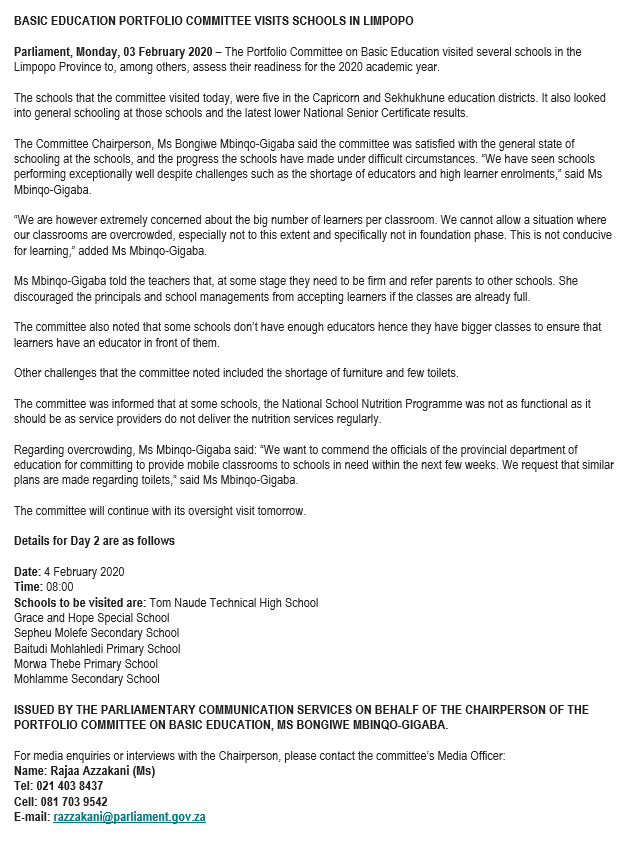 BASIC EDUCATION PORTFOLIO COMMITTEE VISITS SCHOOLS IN LIMPOPO

Parliament, Monday, 03 February 2020 – The Portfolio Committee on Basic Education visited several schools in the Limpopo Province to, among others, assess their readiness for the 2020 academic year.

The schools that the committee visited today, were five in the Capricorn and Sekhukhune education districts. It also looked into general schooling at those schools and the latest lower National Senior Certificate results.

The Committee Chairperson, Ms Bongiwe Mbinqo-Gigaba said the committee was satisfied with the general state of schooling at the schools, and the progress the schools have made under difficult circumstances. "We have seen schools performing exceptionally well despite challenges such as the shortage of educators and high learner enrolments," said Ms Mbinqo-Gigaba.

"We are however extremely concerned about the big number of learners per classroom. We cannot allow a situation where our classrooms are overcrowded, especially not to this extent and specifically not in foundation phase. This is not conducive for learning," added Ms Mbinqo-Gigaba.

Ms Mbinqo-Gigaba told the teachers that, at some stage they need to be firm and refer parents to other schools. She discouraged the principals and school managements from accepting learners if the classes are already full.

The committee also noted that some schools don't have enough educators hence they have bigger classes to ensure that learners have an educator in front of them.

Other challenges that the committee noted included the shortage of furniture and few toilets.

The committee was informed that at some schools, the National School Nutrition Programme was not as functional as it should be as service providers do not deliver the nutrition services regularly.

Regarding overcrowding, Ms Mbinqo-Gigaba said: "We want to commend the officials of the provincial department of education for committing to provide mobile classrooms to schools in need within the next few weeks. We request that similar plans are made regarding toilets," said Ms Mbinqo-Gigaba.

The committee will continue with its oversight visit tomorrow.

Details for Day 2 are as follows

Date: 4 February 2020
Time: 08:00
Schools to be visited are: Tom Naude Technical High School
Grace and Hope Special School
Sepheu Molefe Secondary School
Baitudi Mohlahledi Primary School
Morwa Thebe Primary School
Mohlamme Secondary School

ISSUED BY THE PARLIAMENTARY COMMUNICATION SERVICES ON BEHALF OF THE CHAIRPERSON OF THE PORTFOLIO COMMITTEE ON BASIC EDUCATION, MS BONGIWE MBINQO-GIGABA.

For media enquiries or interviews with the Chairperson, please contact the committee's Media Officer:
Name: Rajaa Azzakani (Ms)
Tel: 021 403 8437
Cell: 081 703 9542
E-mail: razzakani@parliament.gov.za